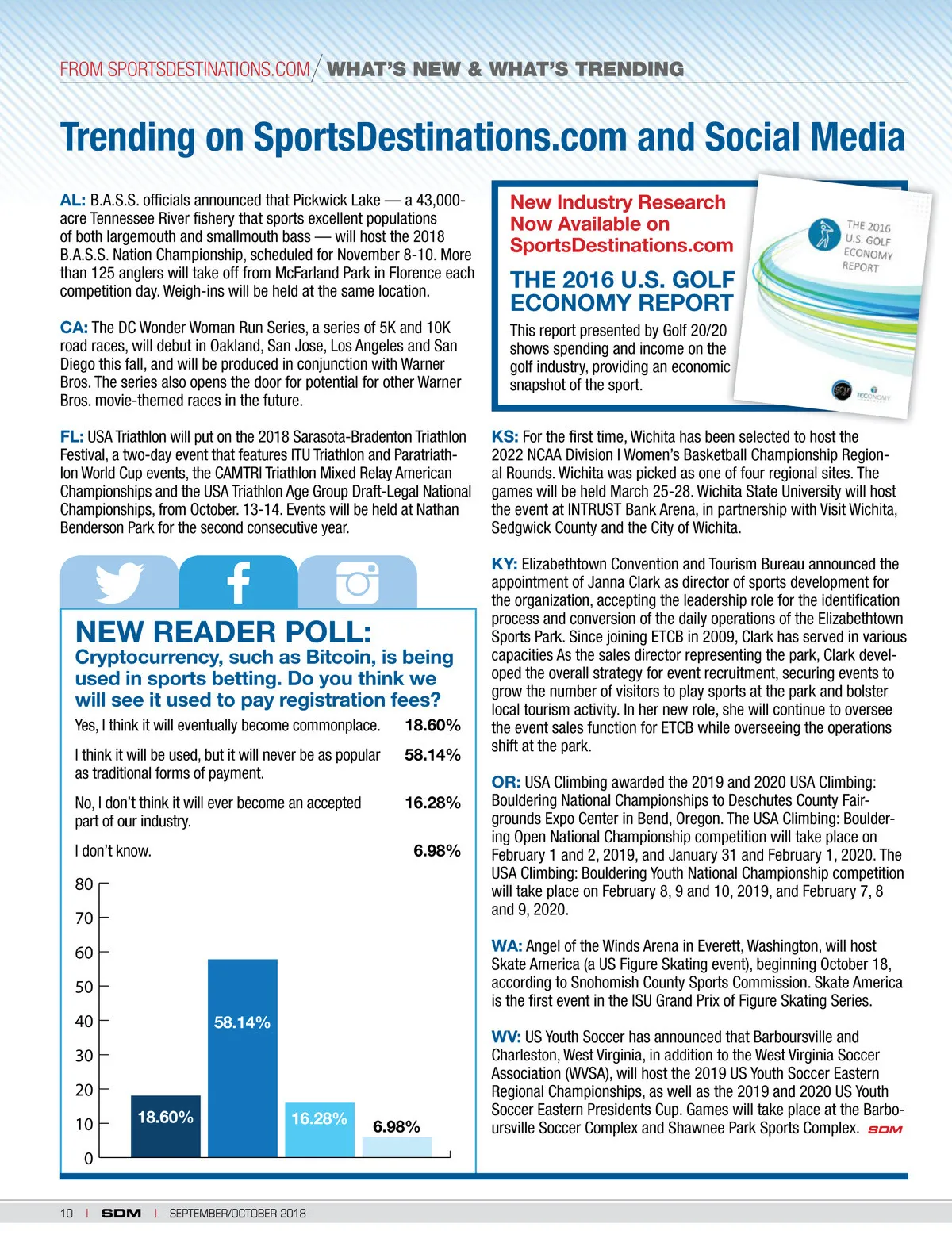 FROM SPORTSDESTINATIONS.COM / WHAT'S NEW & WHAT'S TRENDING

Trending on SportsDestinations.com and Social Media

AL: B.A.S.S. officials announced that Pickwick Lake — a 43,000-acre Tennessee River fishery that sports excellent populations of both largemouth and smallmouth bass — will host the 2018 B.A.S.S. Nation Championship, scheduled for November 8-10. More than 125 anglers will take off from McFarland Park in Florence each competition day. Weigh-ins will be held at the same location.

CA: The DC Wonder Woman Run Series, a series of 5K and 10K road races, will debut in Oakland, San Jose, Los Angeles and San Diego this fall, and will be produced in conjunction with Warner Bros. The series also opens the door for potential for other Warner Bros. movie-themed races in the future.

FL: USA Triathlon will put on the 2018 Sarasota-Bradenton Triathlon Festival, a two-day event that features ITU Triathlon and Paratriathlon World Cup events, the CAMTRI Triathlon Mixed Relay American Championships and the USA Triathlon Age Group Draft-Legal National Championships, from October. 13-14. Events will be held at Nathan Benderson Park for the second consecutive year.

NEW READER POLL:
Cryptocurrency, such as Bitcoin, is being used in sports betting. Do you think we will see it used to pay registration fees?

Yes, I think it will eventually become commonplace. 18.60%

I think it will be used, but it will never be as popular as traditional forms of payment. 58.14%

No, I don't think it will ever become an accepted part of our industry. 16.28%

I don't know. 6.98%

80
70
60
50
40
30
20
10
0
18.60%
58.14%
16.28%
6.98%

New Industry Research Now Available on SportsDestinations.com

THE 2016 U.S. GOLF ECONOMY REPORT

This report presented by Golf 20/20 shows spending and income on the golf industry, providing an economic snapshot of the sport.

THE 2016 U.S. GOLF ECONOMY REPORT

TECONOMY

KS: For the first time, Wichita has been selected to host the 2022 NCAA Division I Women's Basketball Championship Regional Rounds. Wichita was picked as one of four regional sites. The games will be held March 25-28. Wichita State University will host the event at INTRUST Bank Arena, in partnership with Visit Wichita, Sedgwick County and the City of Wichita.

KY: Elizabethtown Convention and Tourism Bureau announced the appointment of Janna Clark as director of sports development for the organization, accepting the leadership role for the identification process and conversion of the daily operations of the Elizabethtown Sports Park. Since joining ETCB in 2009, Clark has served in various capacities As the sales director representing the park, Clark developed the overall strategy for event recruitment, securing events to grow the number of visitors to play sports at the park and bolster local tourism activity. In her new role, she will continue to oversee the event sales function for ETCB while overseeing the operations shift at the park.

OR: USA Climbing awarded the 2019 and 2020 USA Climbing: Bouldering National Championships to Deschutes County Fairgrounds Expo Center in Bend, Oregon. The USA Climbing: Bouldering Open National Championship competition will take place on February 1 and 2, 2019, and January 31 and February 1, 2020. The USA Climbing: Bouldering Youth National Championship competition will take place on February 8, 9 and 10, 2019, and February 7, 8 and 9, 2020.

WA: Angel of the Winds Arena in Everett, Washington, will host Skate America (a US Figure Skating event), beginning October 18, according to Snohomish County Sports Commission. Skate America is the first event in the ISU Grand Prix of Figure Skating Series.

WV: US Youth Soccer has announced that Barboursville and Charleston, West Virginia, in addition to the West Virginia Soccer Association (WVSA), will host the 2019 US Youth Soccer Eastern Regional Championships, as well as the 2019 and 2020 US Youth Soccer Eastern Presidents Cup. Games will take place at the Barboursville Soccer Complex and Shawnee Park Sports Complex. SDM

10 | SDM | SEPTEMBER/OCTOBER 2018